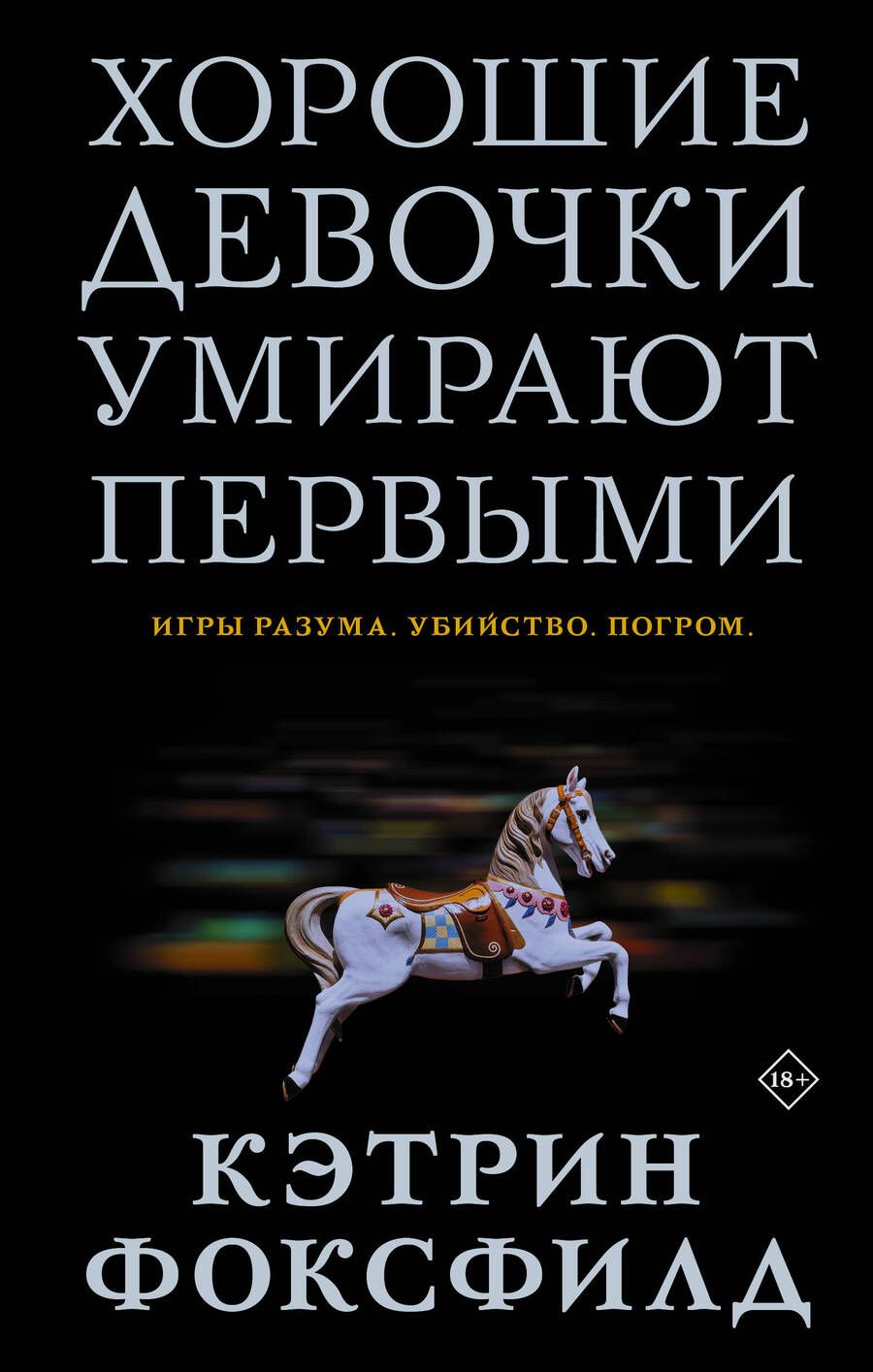 ХОРОШИЕ ДЕВОЧКИ УМИРАЮТ ПЕРВЫМИ

ИГРЫ РАЗУМА. УБИЙСТВО. ПОГРОМ.

18+

КЭТРИН ФОКСФИЛД